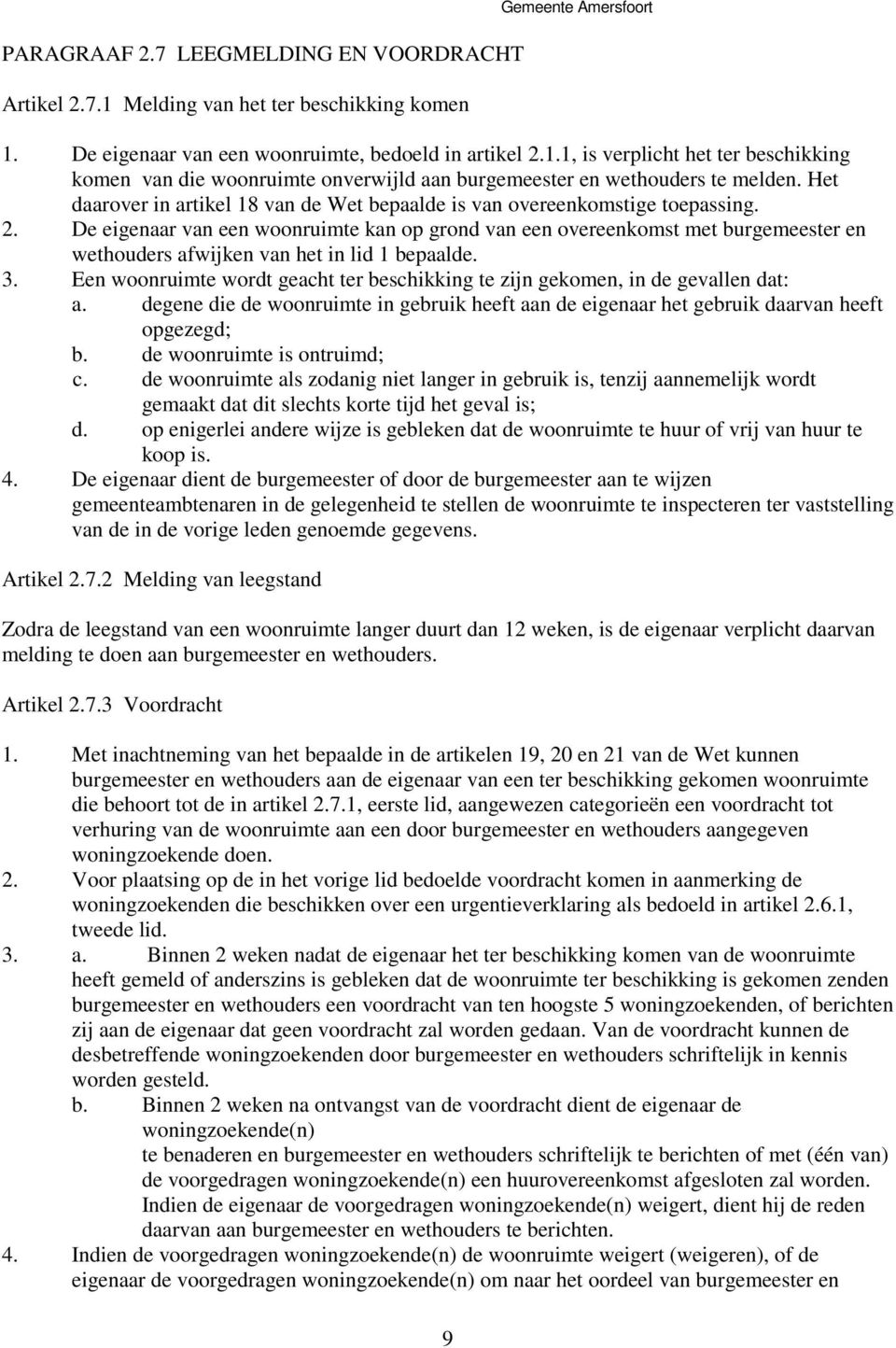 Gemeente Amersfoort

PARAGRAAF 2.7 LEEGMELDING EN VOORDRACHT

Artikel 2.7.1 Melding van het ter beschikking komen

1. De eigenaar van een woonruimte, bedoeld in artikel 2.1.1, is verplicht het ter beschikking komen van die woonruimte onverwijld aan burgemeester en wethouders te melden. Het daarover in artikel 18 van de Wet bepaalde is van overeenkomstige toepassing.
2. De eigenaar van een woonruimte kan op grond van een overeenkomst met burgemeester en wethouders afwijken van het in lid 1 bepaalde.
3. Een woonruimte wordt geacht ter beschikking te zijn gekomen, in de gevallen dat:
a. degene die de woonruimte in gebruik heeft aan de eigenaar het gebruik daarvan heeft opgezegd;
b. de woonruimte is ontruimd;
c. de woonruimte als zodanig niet langer in gebruik is, tenzij aannemelijk wordt gemaakt dat dit slechts korte tijd het geval is;
d. op enigerlei andere wijze is gebleken dat de woonruimte te huur of vrij van huur te koop is.
4. De eigenaar dient de burgemeester of door de burgemeester aan te wijzen gemeenteambtenaren in de gelegenheid te stellen de woonruimte te inspecteren ter vaststelling van de in de vorige leden genoemde gegevens.

Artikel 2.7.2 Melding van leegstand

Zodra de leegstand van een woonruimte langer duurt dan 12 weken, is de eigenaar verplicht daarvan melding te doen aan burgemeester en wethouders.

Artikel 2.7.3 Voordracht

1. Met inachtneming van het bepaalde in de artikelen 19, 20 en 21 van de Wet kunnen burgemeester en wethouders aan de eigenaar van een ter beschikking gekomen woonruimte die behoort tot de in artikel 2.7.1, eerste lid, aangewezen categorieën een voordracht tot verhuring van de woonruimte aan een door burgemeester en wethouders aangegeven woningzoekende doen.
2. Voor plaatsing op de in het vorige lid bedoelde voordracht komen in aanmerking de woningzoekenden die beschikken over een urgentieverklaring als bedoeld in artikel 2.6.1, tweede lid.
3. a. Binnen 2 weken nadat de eigenaar het ter beschikking komen van de woonruimte heeft gemeld of anderszins is gebleken dat de woonruimte ter beschikking is gekomen zenden burgemeester en wethouders een voordracht van ten hoogste 5 woningzoekenden, of berichten zij aan de eigenaar dat geen voordracht zal worden gedaan. Van de voordracht kunnen de desbetreffende woningzoekenden door burgemeester en wethouders schriftelijk in kennis worden gesteld.
b. Binnen 2 weken na ontvangst van de voordracht dient de eigenaar de woningzoekende(n)
te benaderen en burgemeester en wethouders schriftelijk te berichten of met (één van) de voorgedragen woningzoekende(n) een huurovereenkomst afgesloten zal worden. Indien de eigenaar de voorgedragen woningzoekende(n) weigert, dient hij de reden daarvan aan burgemeester en wethouders te berichten.
4. Indien de voorgedragen woningzoekende(n) de woonruimte weigert (weigeren), of de eigenaar de voorgedragen woningzoekende(n) om naar het oordeel van burgemeester en

9